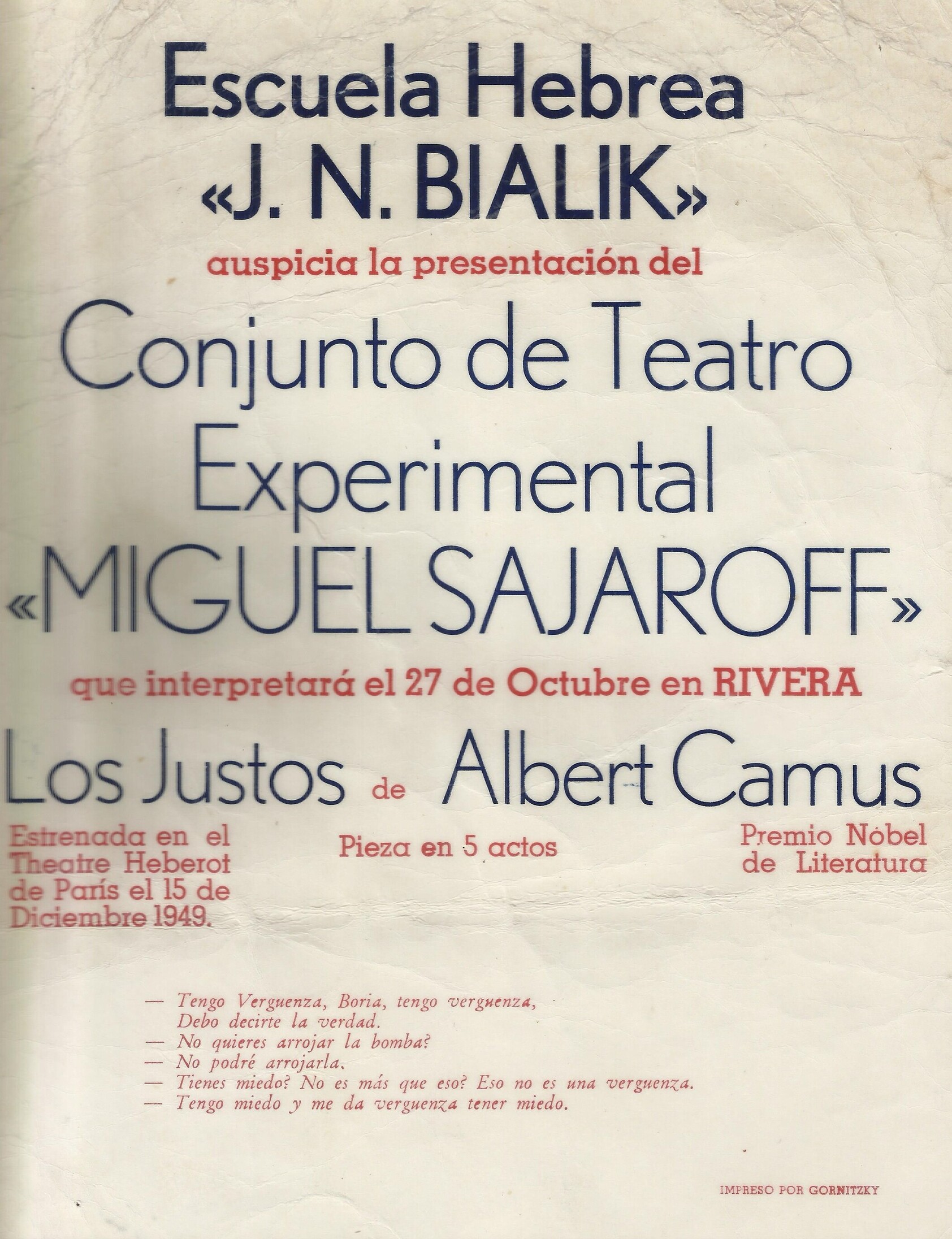 Escuela Hebrea
«J. N. BIALIK»
auspicia la presentación del

Conjunto de Teatro Experimental
«MIGUEL SAJAROFF»

que interpretará el 27 de Octubre en RIVERA

Los Justos de Albert Camus

Estrenada en el Theatre Heberot de París el 15 de Diciembre 1949.

Pieza en 5 actos

Premio Nóbel de Literatura

— Tengo Verguenza, Boria, tengo verguenza,
Debo decirte la verdad.
— No quieres arrojar la bomba?
— No podré arrojarla.
— Tienes miedo? No es más que eso? Eso no es una verguenza.
— Tengo miedo y me da verguenza tener miedo.

IMPRESO POR GORNITZKY